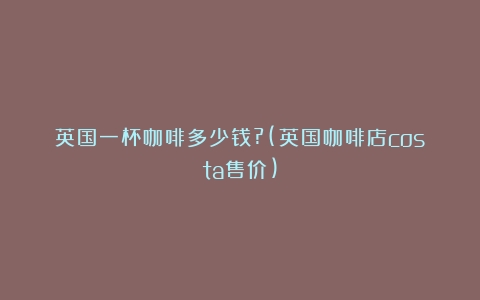 英国一杯咖啡多少钱?(英国咖啡店costa售价)